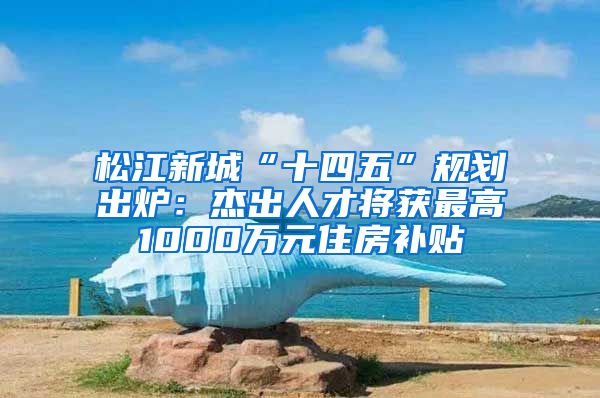 松江新城“十四五”规划出炉：杰出人才将获最高1000万元住房补贴